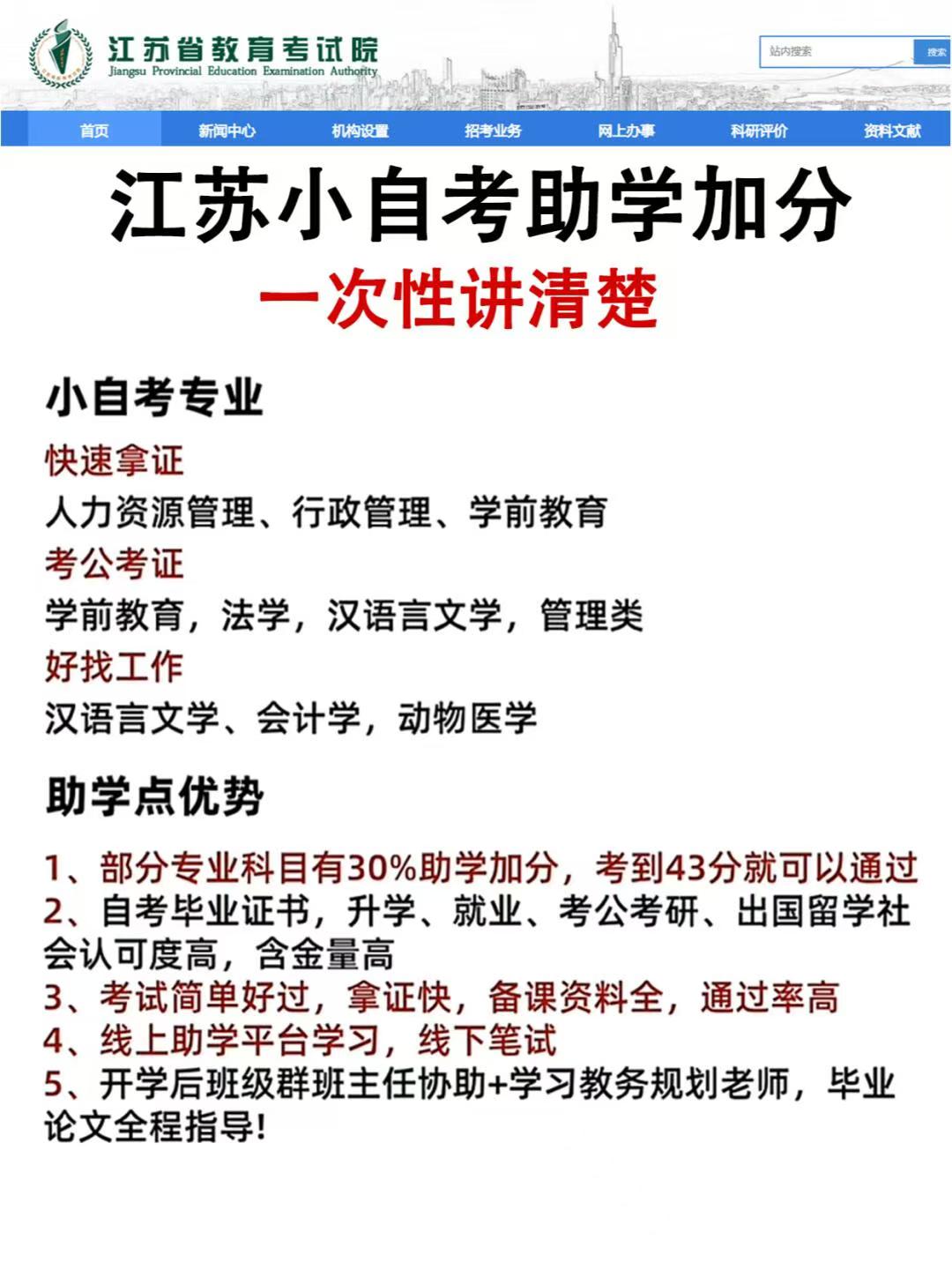 江苏省教育考试院
Jiangsu Provincial Education Examination Authority

站内搜索 搜索

首页 新闻中心 机构设置 招考业务 网上办事 科研评价 资料文献

江苏小自考助学加分
一次性讲清楚

小自考专业

快速拿证
人力资源管理、行政管理、学前教育

考公考证
学前教育，法学，汉语言文学，管理类

好找工作
汉语言文学、会计学，动物医学

助学点优势

1、部分专业科目有30%助学加分，考到43分就可以通过
2、自考毕业证书，升学、就业、考公考研、出国留学社会认可度高，含金量高
3、考试简单好过，拿证快，备课资料全，通过率高
4、线上助学平台学习，线下笔试
5、开学后班级群班主任协助+学习教务规划老师，毕业论文全程指导!